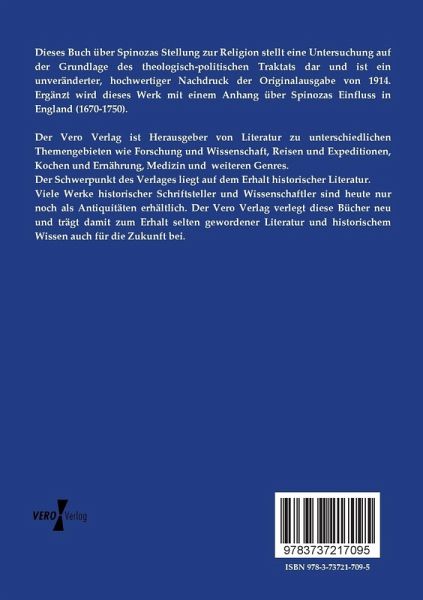 Dieses Buch über Spinozas Stellung zur Religion stellt eine Untersuchung auf der Grundlage des theologisch-politischen Traktats dar und ist ein unveränderter, hochwertiger Nachdruck der Originalausgabe von 1914. Ergänzt wird dieses Werk mit einem Anhang über Spinozas Einfluss in England (1670-1750).

Der Vero Verlag ist Herausgeber von Literatur zu unterschiedlichen Themengebieten wie Forschung und Wissenschaft, Reisen und Expeditionen, Kochen und Ernährung, Medizin und weiteren Genres.
Der Schwerpunkt des Verlages liegt auf dem Erhalt historischer Literatur.
Viele Werke historischer Schriftsteller und Wissenschaftler sind heute nur noch als Antiquitäten erhältlich. Der Vero Verlag verlegt diese Bücher neu und trägt damit zum Erhalt selten gewordener Literatur und historischem Wissen auch für die Zukunft bei.

VERO Verlag

9783737217095

ISBN 978-3-73721-709-5